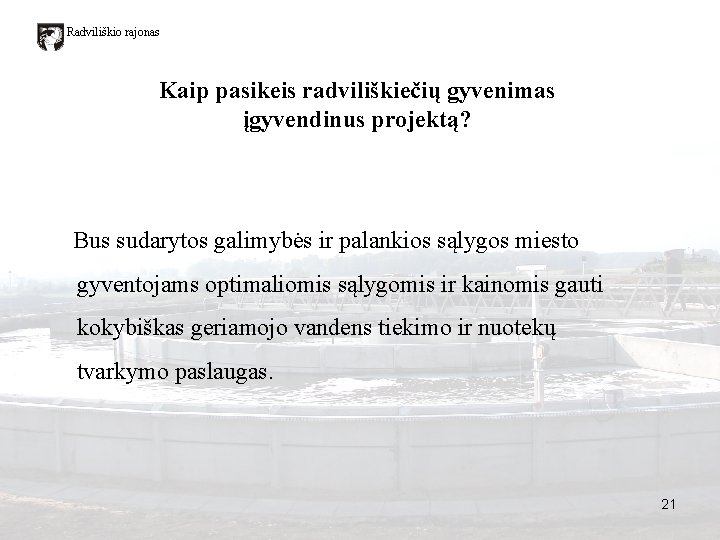 Radviliškio rajonas

Kaip pasikeis radviliškiečių gyvenimas įgyvendinus projektą?

Bus sudarytos galimybės ir palankios sąlygos miesto gyventojams optimaliomis sąlygomis ir kainomis gauti kokybiškas geriamojo vandens tiekimo ir nuotekų tvarkymo paslaugas.

21